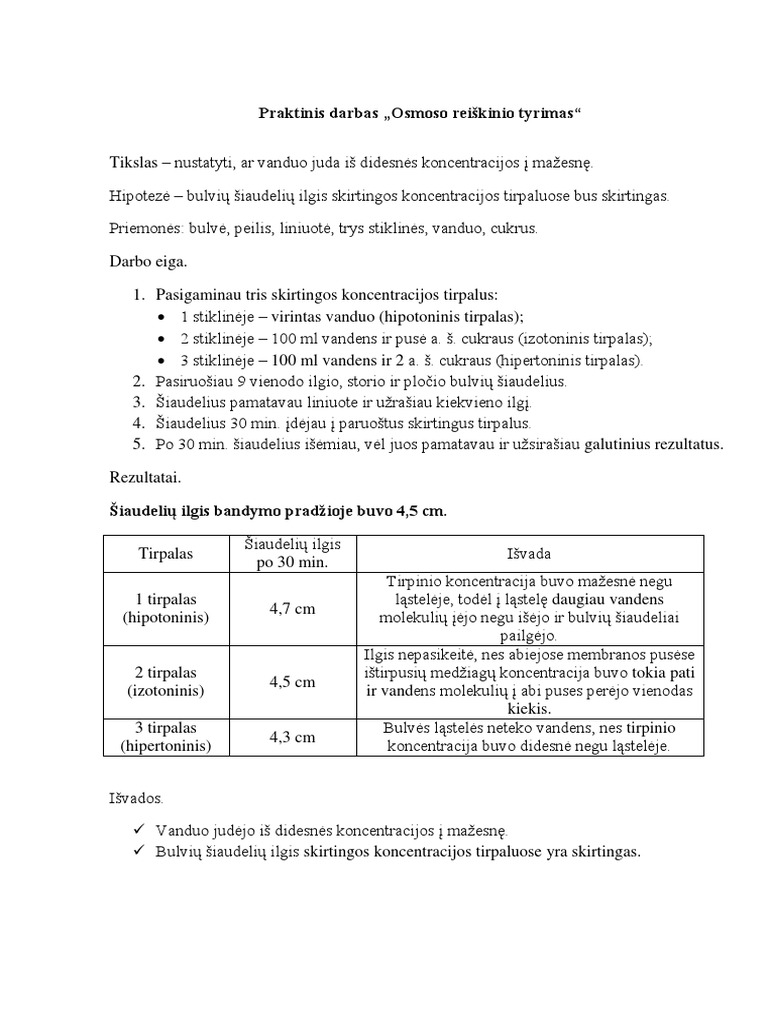 Praktinis darbas „Osmoso reiškinio tyrimas“

Tikslas – nustatyti, ar vanduo juda iš didesnės koncentracijos į mažesnę.

Hipotezė – bulvių šiaudelių ilgis skirtingos koncentracijos tirpaluose bus skirtingas.

Priemonės: bulvė, peilis, liniuotė, trys stiklinės, vanduo, cukrus.

Darbo eiga.

1. Pasigaminau tris skirtingos koncentracijos tirpalus:
• 1 stiklinėje – virintas vanduo (hipotoninis tirpalas);
• 2 stiklinėje – 100 ml vandens ir pusė a. š. cukraus (izotoninis tirpalas);
• 3 stiklinėje – 100 ml vandens ir 2 a. š. cukraus (hipertoninis tirpalas).
2. Pasiruošiau 9 vienodo ilgio, storio ir pločio bulvių šiaudelius.
3. Šiaudelius pamatavau liniuote ir užrašiau kiekvieno ilgį.
4. Šiaudelius 30 min. įdėjau į paruoštus skirtingus tirpalus.
5. Po 30 min. šiaudelius išėmiau, vėl juos pamatavau ir užsirašiau galutinius rezultatus.

Rezultatai.

Šiaudelių ilgis bandymo pradžioje buvo 4,5 cm.

| Tirpalas | Šiaudelių ilgis po 30 min. | Išvada |
|---|---|---|
| 1 tirpalas (hipotoninis) | 4,7 cm | Tirpinio koncentracija buvo mažesnė negu ląstelėje, todėl į ląstelę daugiau vandens molekulių įėjo negu išėjo ir bulvių šiaudeliai pailgėjo. |
| 2 tirpalas (izotoninis) | 4,5 cm | Ilgis nepasikeitė, nes abiejose membranos pusėse ištirpusių medžiagų koncentracija buvo tokia pati ir vandens molekulių į abi puses perėjo vienodas kiekis. |
| 3 tirpalas (hipertoninis) | 4,3 cm | Bulvės ląstelės neteko vandens, nes tirpinio koncentracija buvo didesnė negu ląstelėje. |

Išvados.

✓ Vanduo judėjo iš didesnės koncentracijos į mažesnę.
✓ Bulvių šiaudelių ilgis skirtingos koncentracijos tirpaluose yra skirtingas.